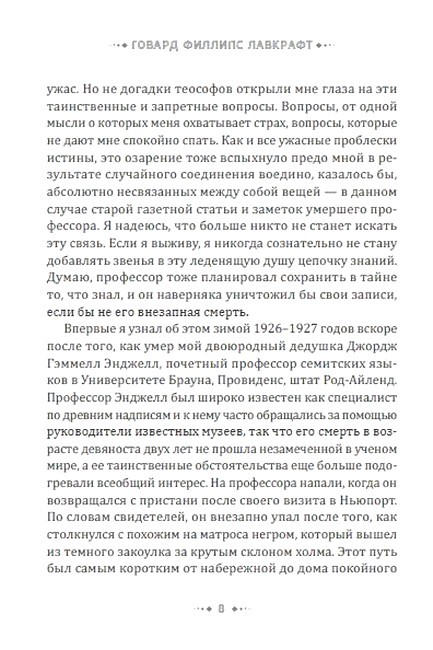 ГОВАРД ФИЛЛИПС ЛАВКРАФТ

ужас. Но не догадки теософов открыли мне глаза на эти таинственные и запретные вопросы. Вопросы, от одной мысли о которых меня охватывает страх, вопросы, которые не дают мне спокойно спать. Как и все ужасные проблески истины, это озарение тоже вспыхнуло предо мной в результате случайного соединения воедино, казалось бы, абсолютно несвязанных между собой вещей — в данном случае старой газетной статьи и заметок умершего профессора. Я надеюсь, что больше никто не станет искать эту связь. Если я выживу, я никогда сознательно не стану добавлять звенья в эту леденящую душу цепочку знаний. Думаю, профессор тоже планировал сохранить в тайне то, что знал, и он наверняка уничтожил бы свои записи, если бы не его внезапная смерть.

Впервые я узнал об этом зимой 1926–1927 годов вскоре после того, как умер мой двоюродный дедушка Джордж Гэммелл Энджелл, почетный профессор семитских языков в Университете Брауна, Провиденс, штат Род-Айленд. Профессор Энджелл был широко известен как специалист по древним надписям и к нему часто обращались за помощью руководители известных музеев, так что его смерть в возрасте девяноста двух лет не прошла незамеченной в ученом мире, а ее таинственные обстоятельства еще больше подогревали всеобщий интерес. На профессора напали, когда он возвращался с пристани после своего визита в Ньюпорт. По словам свидетелей, он внезапно упал после того, как столкнулся с похожим на матроса негром, который вышел из темного закоулка за крутым склоном холма. Этот путь был самым коротким от набережной до дома покойного

8